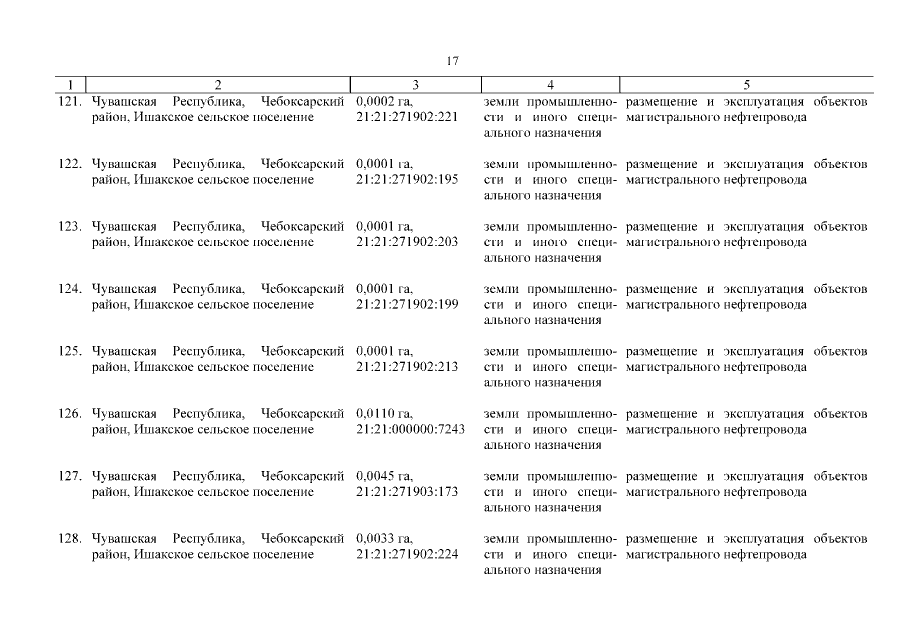 17

| 1 | 2 | 3 | 4 | 5 |
|---|---|---|---|---|
| 121. | Чувашская Республика, Чебоксарский район, Ишакское сельское поселение | 0,0002 га, 21:21:271902:221 | земли промышленности и иного специального назначения | размещение и эксплуатация объектов магистрального нефтепровода |
| 122. | Чувашская Республика, Чебоксарский район, Ишакское сельское поселение | 0,0001 га, 21:21:271902:195 | земли промышленности и иного специального назначения | размещение и эксплуатация объектов магистрального нефтепровода |
| 123. | Чувашская Республика, Чебоксарский район, Ишакское сельское поселение | 0,0001 га, 21:21:271902:203 | земли промышленности и иного специального назначения | размещение и эксплуатация объектов магистрального нефтепровода |
| 124. | Чувашская Республика, Чебоксарский район, Ишакское сельское поселение | 0,0001 га, 21:21:271902:199 | земли промышленности и иного специального назначения | размещение и эксплуатация объектов магистрального нефтепровода |
| 125. | Чувашская Республика, Чебоксарский район, Ишакское сельское поселение | 0,0001 га, 21:21:271902:213 | земли промышленности и иного специального назначения | размещение и эксплуатация объектов магистрального нефтепровода |
| 126. | Чувашская Республика, Чебоксарский район, Ишакское сельское поселение | 0,0110 га, 21:21:000000:7243 | земли промышленности и иного специального назначения | размещение и эксплуатация объектов магистрального нефтепровода |
| 127. | Чувашская Республика, Чебоксарский район, Ишакское сельское поселение | 0,0045 га, 21:21:271903:173 | земли промышленности и иного специального назначения | размещение и эксплуатация объектов магистрального нефтепровода |
| 128. | Чувашская Республика, Чебоксарский район, Ишакское сельское поселение | 0,0033 га, 21:21:271902:224 | земли промышленности и иного специального назначения | размещение и эксплуатация объектов магистрального нефтепровода |